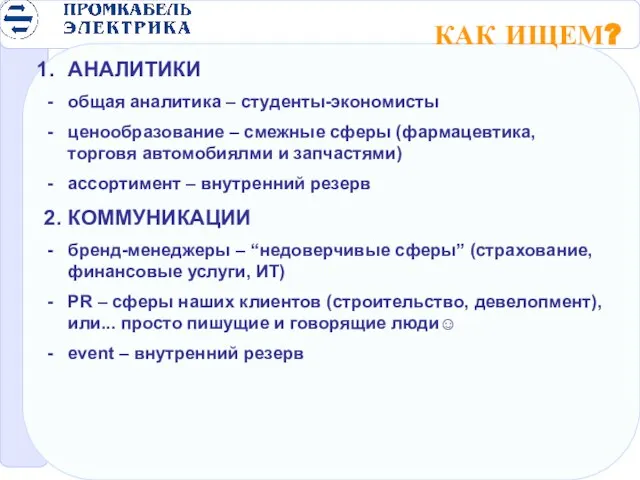 ПРОМКАБЕЛЬ
ЭЛЕКТРИКА

КАК ИЩЕМ?

1. АНАЛИТИКИ

- общая аналитика – студенты-экономисты

- ценообразование – смежные сферы (фармацевтика, торговя автомобиялми и запчастями)

- ассортимент – внутренний резерв

2. КОММУНИКАЦИИ

- бренд-менеджеры – “недоверчивые сферы” (страхование, финансовые услуги, ИТ)

- PR – сферы наших клиентов (строительство, девелопмент), или... просто пишущие и говорящие люди☺

- event – внутренний резерв